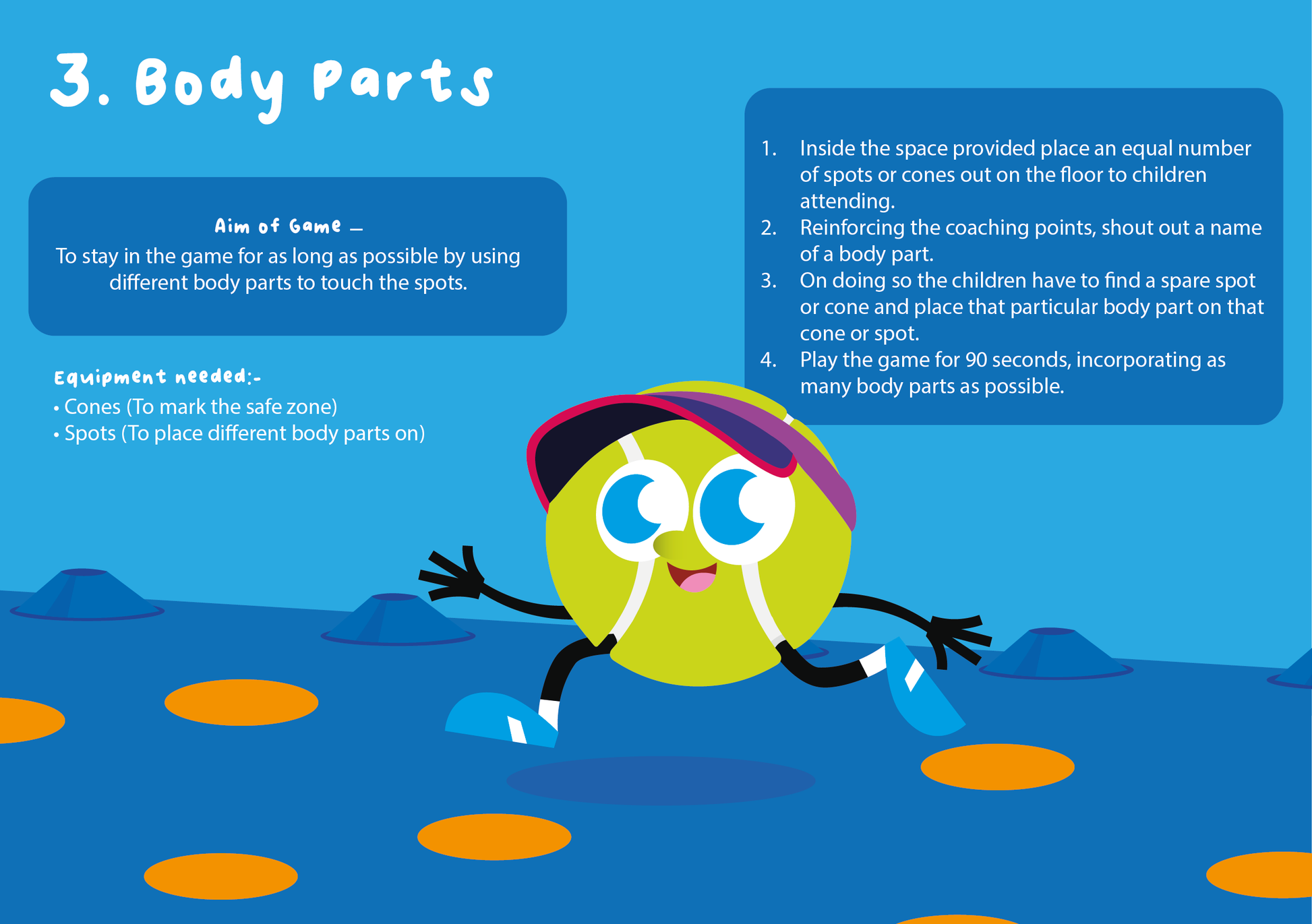 3. Body Parts

Aim of Game –
To stay in the game for as long as possible by using different body parts to touch the spots.

Equipment needed:-
• Cones (To mark the safe zone)
• Spots (To place different body parts on)

1. Inside the space provided place an equal number of spots or cones out on the floor to children attending.
2. Reinforcing the coaching points, shout out a name of a body part.
3. On doing so the children have to find a spare spot or cone and place that particular body part on that cone or spot.
4. Play the game for 90 seconds, incorporating as many body parts as possible.